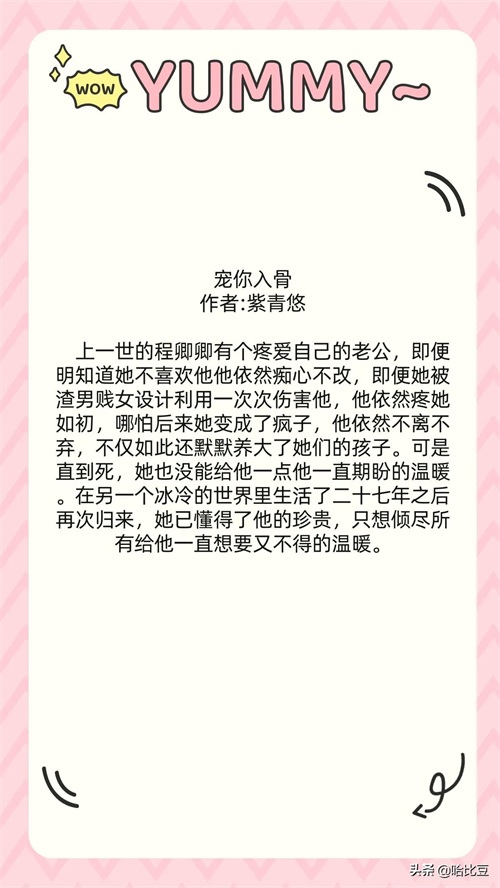 WOW YUMMY~

宠你入骨
作者:紫青悠

上一世的程卿卿有个疼爱自己的老公，即便明知道她不喜欢他他依然痴心不改，即便她被渣男贱女设计利用一次次伤害他，他依然疼她如初，哪怕后来她变成了疯子，他依然不离不弃，不仅如此还默默养大了她们的孩子。可是直到死，她也没能给他一点他一直期盼的温暖。在另一个冰冷的世界里生活了二十七年之后再次归来，她已懂得了他的珍贵，只想倾尽所有给他一直想要又不得的温暖。

头条 @哈比豆